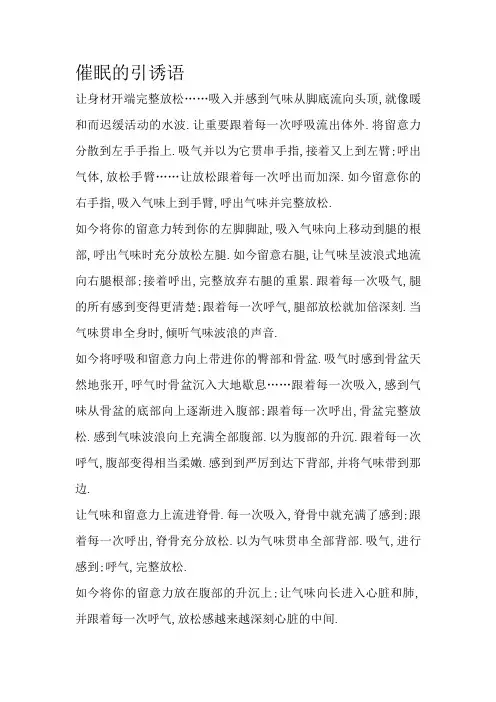 催眠的引诱语

让身材开端完整放松……吸入并感到气味从脚底流向头顶,就像暖和而迟缓活动的水波.让重要跟着每一次呼吸流出体外.将留意力分散到左手手指上.吸气并以为它贯串手指,接着又上到左臂;呼出气体,放松手臂……让放松跟着每一次呼出而加深.如今留意你的右手指,吸入气味上到手臂,呼出气味并完整放松.

如今将你的留意力转到你的左脚脚趾,吸入气味向上移动到腿的根部,呼出气味时充分放松左腿.如今留意右腿,让气味呈波浪式地流向右腿根部;接着呼出,完整放弃右腿的重累.跟着每一次吸气,腿的所有感到变得更清楚;跟着每一次呼气,腿部放松就加倍深刻.当气味贯串全身时,倾听气味波浪的声音.

如今将呼吸和留意力向上带进你的臀部和骨盆.吸气时感到骨盆天然地张开,呼气时骨盆沉入大地歇息……跟着每一次吸入,感到气味从骨盆的底部向上逐渐进入腹部;跟着每一次呼出,骨盆完整放松.感到气味波浪向上充满全部腹部.以为腹部的升沉.跟着每一次呼气,腹部变得相当柔嫩.感到到严厉到达下背部,并将气味带到那边.

让气味和留意力上流进脊骨.每一次吸入,脊骨中就充满了感到;跟着每一次呼出,脊骨充分放松.以为气味贯串全部背部.吸气,进行感到;呼气,完整放松.

如今将你的留意力放在腹部的升沉上;让气味向长进入心脏和肺,并跟着每一次呼气,放松感越来越深刻心脏的中间.